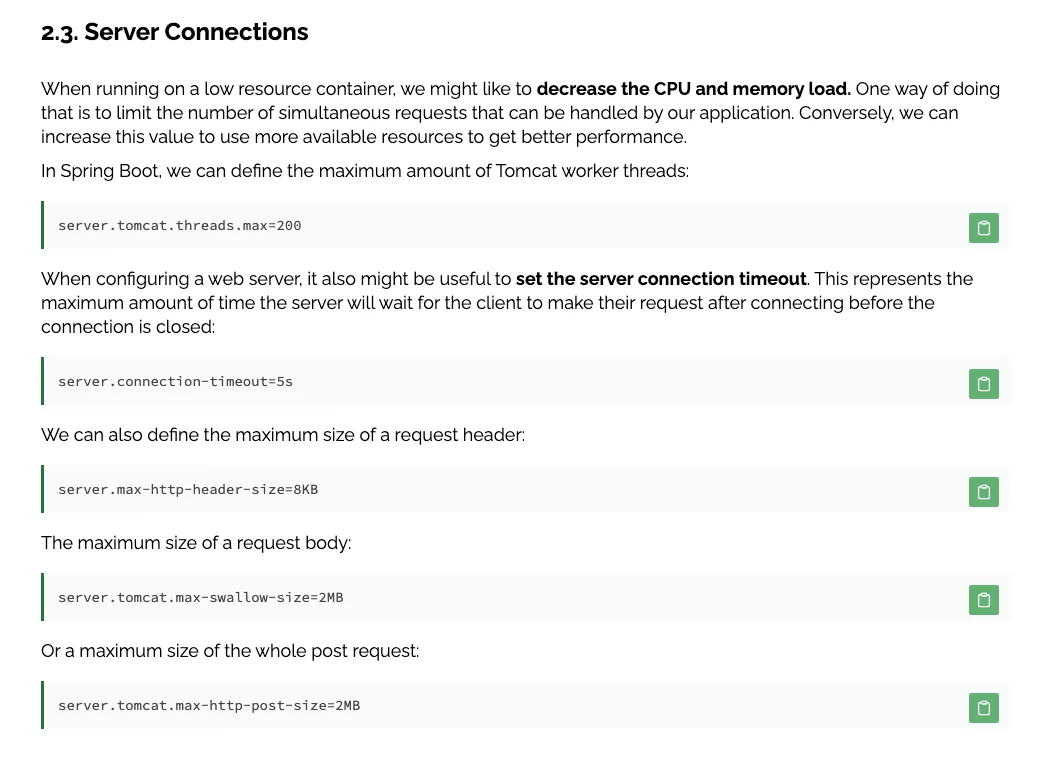 2.3. Server Connections

When running on a low resource container, we might like to decrease the CPU and memory load. One way of doing that is to limit the number of simultaneous requests that can be handled by our application. Conversely, we can increase this value to use more available resources to get better performance.

In Spring Boot, we can define the maximum amount of Tomcat worker threads:

server.tomcat.threads.max=200

When configuring a web server, it also might be useful to set the server connection timeout. This represents the maximum amount of time the server will wait for the client to make their request after connecting before the connection is closed:

server.connection-timeout=5s

We can also define the maximum size of a request header:

server.max-http-header-size=8KB

The maximum size of a request body:

server.tomcat.max-swallow-size=2MB

Or a maximum size of the whole post request:

server.tomcat.max-http-post-size=2MB